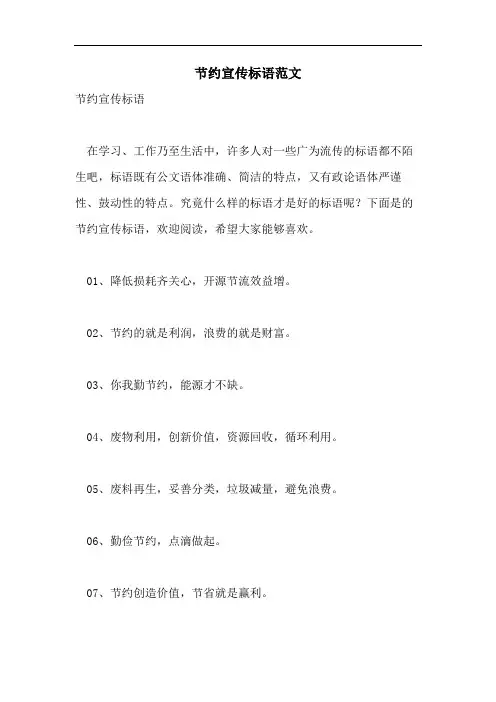 节约宣传标语范文

节约宣传标语

在学习、工作乃至生活中，许多人对一些广为流传的标语都不陌生吧，标语既有公文语体准确、简洁的特点，又有政论语体严谨性、鼓动性的特点。究竟什么样的标语才是好的标语呢？下面是的节约宣传标语，欢迎阅读，希望大家能够喜欢。

01、降低损耗齐关心，开源节流效益增。

02、节约的就是利润，浪费的就是财富。

03、你我勤节约，能源才不缺。

04、废物利用，创新价值，资源回收，循环利用。

05、废料再生，妥善分类，垃圾减量，避免浪费。

06、勤俭节约，点滴做起。

07、节约创造价值，节省就是赢利。